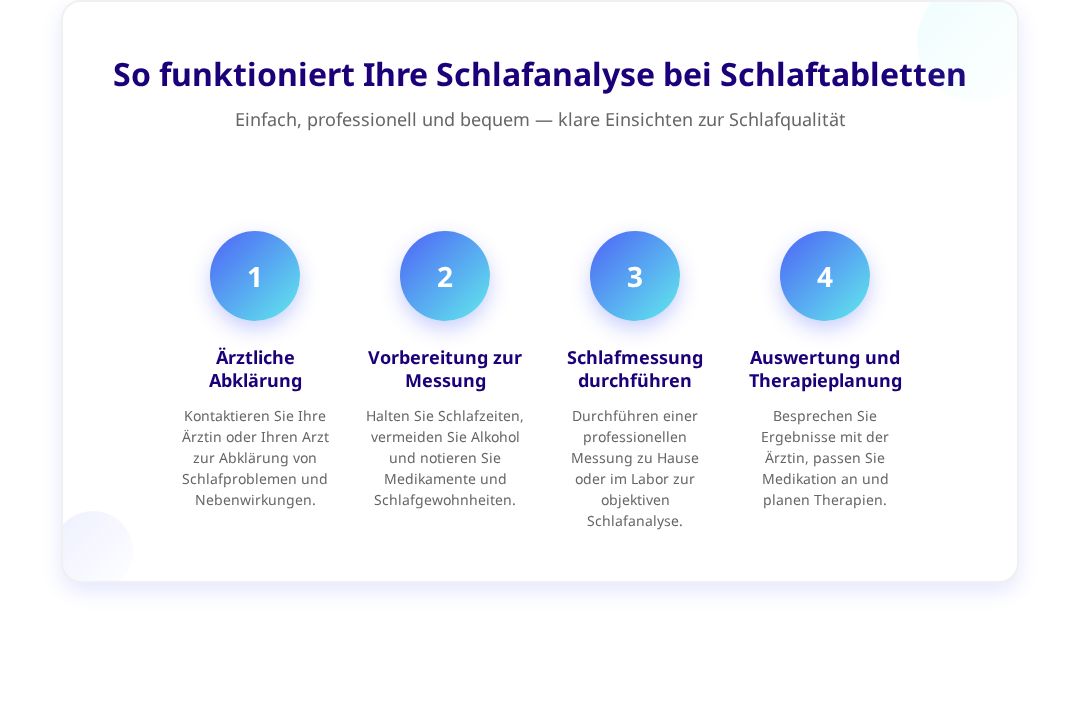 So funktioniert Ihre Schlafanalyse bei Schlaftabletten

Einfach, professionell und bequem — klare Einsichten zur Schlafqualität

1

Ärztliche Abklärung

Kontaktieren Sie Ihre Ärztin oder Ihren Arzt zur Abklärung von Schlafproblemen und Nebenwirkungen.

2

Vorbereitung zur Messung

Halten Sie Schlafzeiten, vermeiden Sie Alkohol und notieren Sie Medikamente und Schlafgewohnheiten.

3

Schlafmessung durchführen

Durchführen einer professionellen Messung zu Hause oder im Labor zur objektiven Schlafanalyse.

4

Auswertung und Therapieplanung

Besprechen Sie Ergebnisse mit der Ärztin, passen Sie Medikation an und planen Therapien.